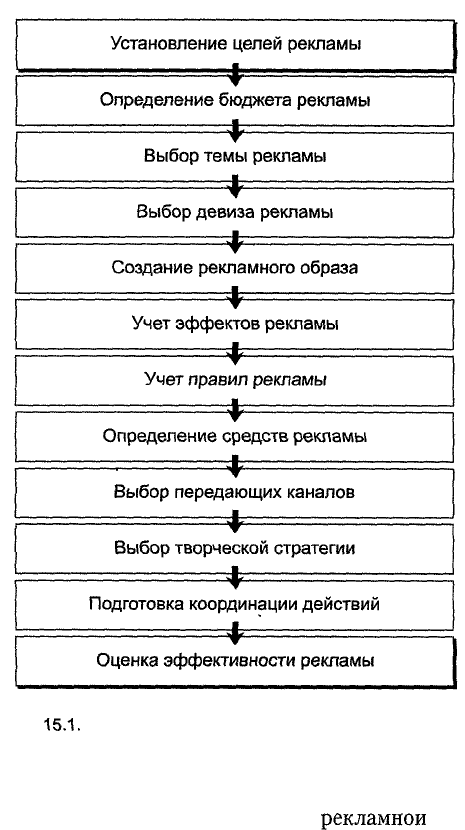 Установление целей рекламы

Определение бюджета рекламы

Выбор темы рекламы

Выбор девиза рекламы

Создание рекламного образа

Учет эффектов рекламы

Учет правил рекламы

Определение средств рекламы

Выбор передающих каналов

Выбор творческой стратегии

Подготовка координации действий

Оценка эффективности рекламы

15.1.

рекламнои